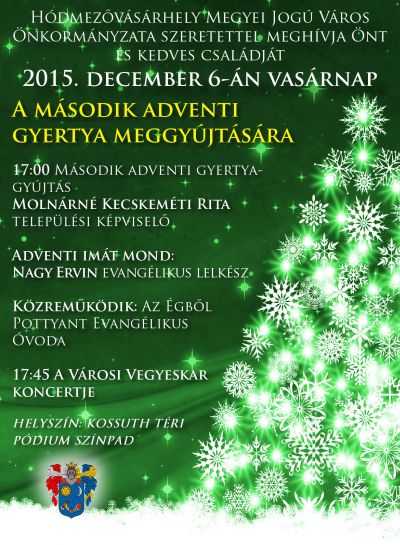 Hódmezővásárhely Megyei Jogú Város Önkormányzata szeretettel meghívja Önt és kedves családját

2015. december 6-án vasárnap

A második adventi gyertya meggyújtására

17:00 Második adventi gyertyagyújtás
Molnárné Kecskeméti Rita települési képviselő

Adventi imát mond:
Nagy Ervin evangélikus lelkész

Közreműködik: Az Égből Pottyant Evangélikus Óvoda

17:45 A Városi Vegyeskar koncertje

Helyszín: Kossuth téri pódium színpad